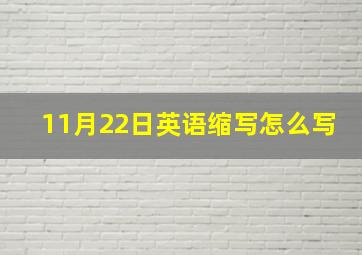 11月22日英语缩写怎么写